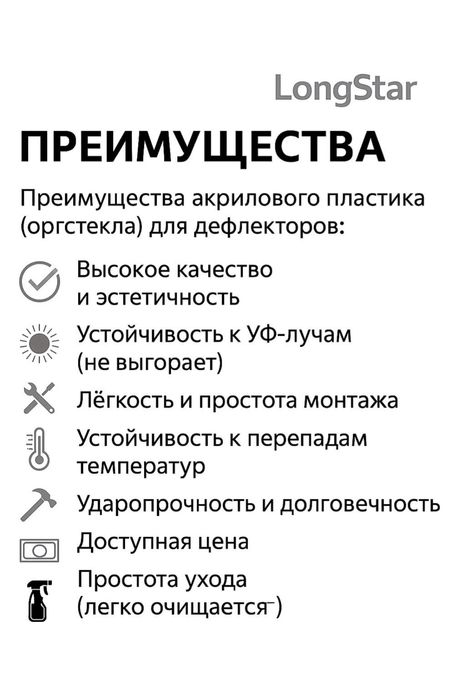 LongStar

ПРЕИМУЩЕСТВА

Преимущества акрилового пластика (оргстекла) для дефлекторов:

Высокое качество и эстетичность

Устойчивость к УФ-лучам (не выгорает)

Лёгкость и простота монтажа

Устойчивость к перепадам температур

Ударопрочность и долговечность

Доступная цена

Простота ухода (легко очищается)